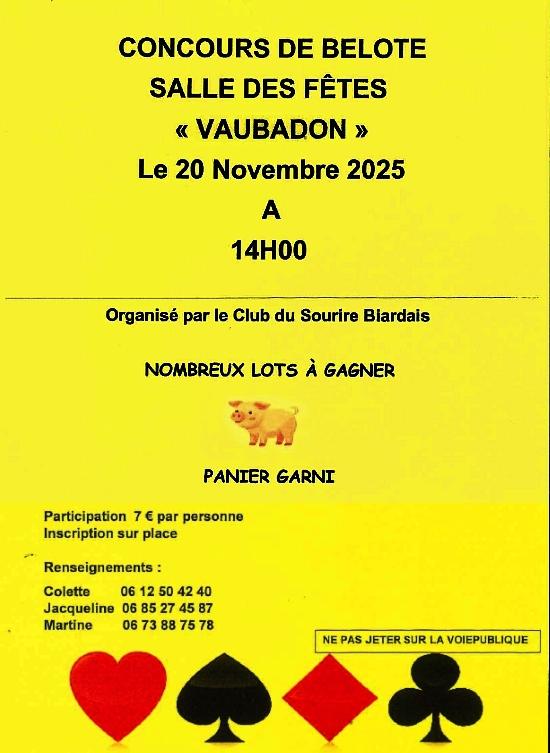 CONCOURS DE BELOTE
SALLE DES FÊTES
« VAUBADON »
Le 20 Novembre 2025
A
14H00

Organisé par le Club du Sourire Biardais

NOMBREUX LOTS À GAGNER

PANIER GARNI

Participation 7 € par personne
Inscription sur place

Renseignements :
Colette 06 12 50 42 40
Jacqueline 06 85 27 45 87
Martine 06 73 88 75 78

NE PAS JETER SUR LA VOIEPUBLIQUE